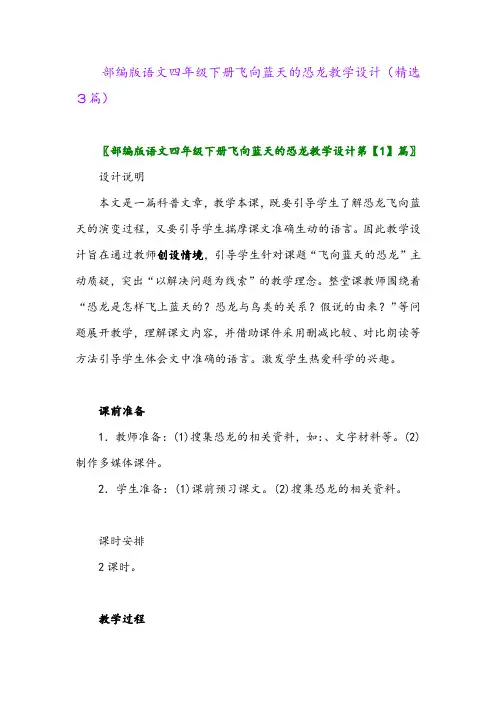 部编版语文四年级下册飞向蓝天的恐龙教学设计（精选3篇）

〖部编版语文四年级下册飞向蓝天的恐龙教学设计第【1】篇〗

设计说明

本文是一篇科普文章，教学本课，既要引导学生了解恐龙飞向蓝天的演变过程，又要引导学生揣摩课文准确生动的语言。因此教学设计旨在通过教师创设情境，引导学生针对课题“飞向蓝天的恐龙”主动质疑，突出“以解决问题为线索”的教学理念。整堂课教师围绕着“恐龙是怎样飞上蓝天的？恐龙与鸟类的关系？假说的由来？”等问题展开教学，理解课文内容，并借助课件采用删减比较、对比朗读等方法引导学生体会文中准确的语言。激发学生热爱科学的兴趣。

课前准备

1．教师准备：(1)搜集恐龙的相关资料，如:、文字材料等。(2)制作多媒体课件。

2．学生准备：(1)课前预习课文。(2)搜集恐龙的相关资料。

课时安排

2课时。

教学过程